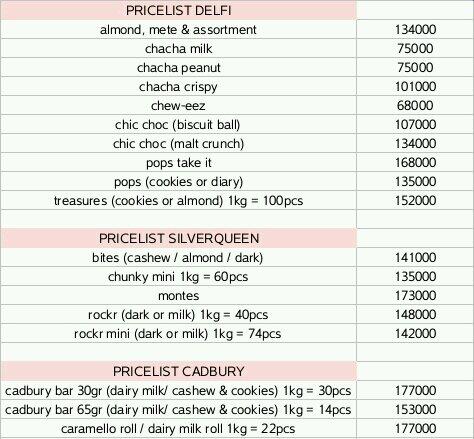 | PRICELIST DELFI | |
|---|---|
| almond, mete & assortment | 134000 |
| chacha milk | 75000 |
| chacha peanut | 75000 |
| chacha crispy | 101000 |
| chew-eez | 68000 |
| chic choc (biscuit ball) | 107000 |
| chic choc (malt crunch) | 134000 |
| pops take it | 168000 |
| pops (cookies or diary) | 135000 |
| treasures (cookies or almond) 1kg = 100pcs | 152000 |
| | |
| PRICELIST SILVERQUEEN | |
| bites (cashew / almond / dark) | 141000 |
| chunky mini 1kg = 60pcs | 135000 |
| montes | 173000 |
| rockr (dark or milk) 1kg = 40pcs | 148000 |
| rockr mini (dark or milk) 1kg = 74pcs | 142000 |
| | |
| PRICELIST CADBURY | |
| cadbury bar 30gr (dairy milk/ cashew & cookies) 1kg = 30pcs | 177000 |
| cadbury bar 65gr (dairy milk/ cashew & cookies) 1kg = 14pcs | 153000 |
| caramello roll / dairy milk roll 1kg = 22pcs | 177000 |